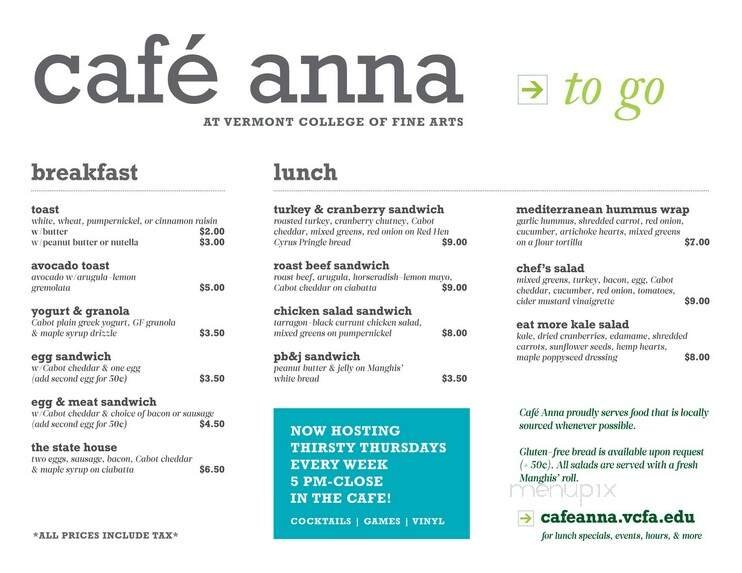 café anna

AT VERMONT COLLEGE OF FINE ARTS

to go

breakfast

toast
white, wheat, pumpernickel, or cinnamon raisin
w/butter $2.00
w/peanut butter or nutella $3.00

avocado toast
avocado w/arugula-lemon gremolata $5.00

yogurt & granola
Cabot plain greek yogurt, GF granola & maple syrup drizzle $3.50

egg sandwich
w/Cabot cheddar & one egg (add second egg for 50¢) $3.50

egg & meat sandwich
w/Cabot cheddar & choice of bacon or sausage (add second egg for 50¢) $4.50

the state house
two eggs, sausage, bacon, Cabot cheddar & maple syrup on ciabatta $6.50

*ALL PRICES INCLUDE TAX*

lunch

turkey & cranberry sandwich
roasted turkey, cranberry chutney, Cabot cheddar, mixed greens, red onion on Red Hen Cyrus Pringle bread $9.00

roast beef sandwich
roast beef, arugula, horseradish-lemon mayo, Cabot cheddar on ciabatta $9.00

chicken salad sandwich
tarragon-black currant chicken salad, mixed greens on pumpernickel $8.00

pb&j sandwich
peanut butter & jelly on Manghis' white bread $3.50

NOW HOSTING THIRSTY THURSDAYS EVERY WEEK 5 PM-CLOSE IN THE CAFE!

COCKTAILS | GAMES | VINYL

mediterranean hummus wrap
garlic hummus, shredded carrot, red onion, cucumber, artichoke hearts, mixed greens on a flour tortilla $7.00

chef's salad
mixed greens, turkey, bacon, egg, Cabot cheddar, cucumber, red onion, tomatoes, cider mustard vinaigrette $9.00

eat more kale salad
kale, dried cranberries, edamame, shredded carrots, sunflower seeds, hemp hearts, maple poppyseed dressing $8.00

Café Anna proudly serves food that is locally sourced whenever possible.

Gluten-free bread is available upon request (+50¢). All salads are served with a fresh Manghis' roll.

menupix

cafeanna.vcfa.edu
for lunch specials, events, hours, & more